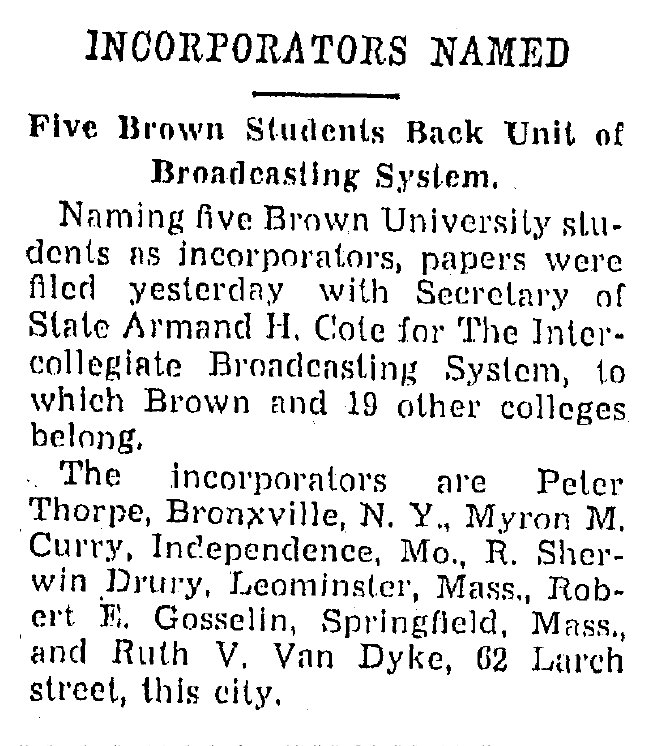 INCORPORATORS NAMED

Five Brown Students Back Unit of Broadcasting System.

Naming five Brown University students as incorporators, papers were filed yesterday with Secretary of State Armand H. Cote for The Intercollegiate Broadcasting System, to which Brown and 19 other colleges belong.

The incorporators are Peter Thorpe, Bronxville, N. Y., Myron M. Curry, Independence, Mo., R. Sherwin Drury, Leominster, Mass., Robert E. Gosselin, Springfield, Mass., and Ruth V. Van Dyke, 62 Larch street, this city.